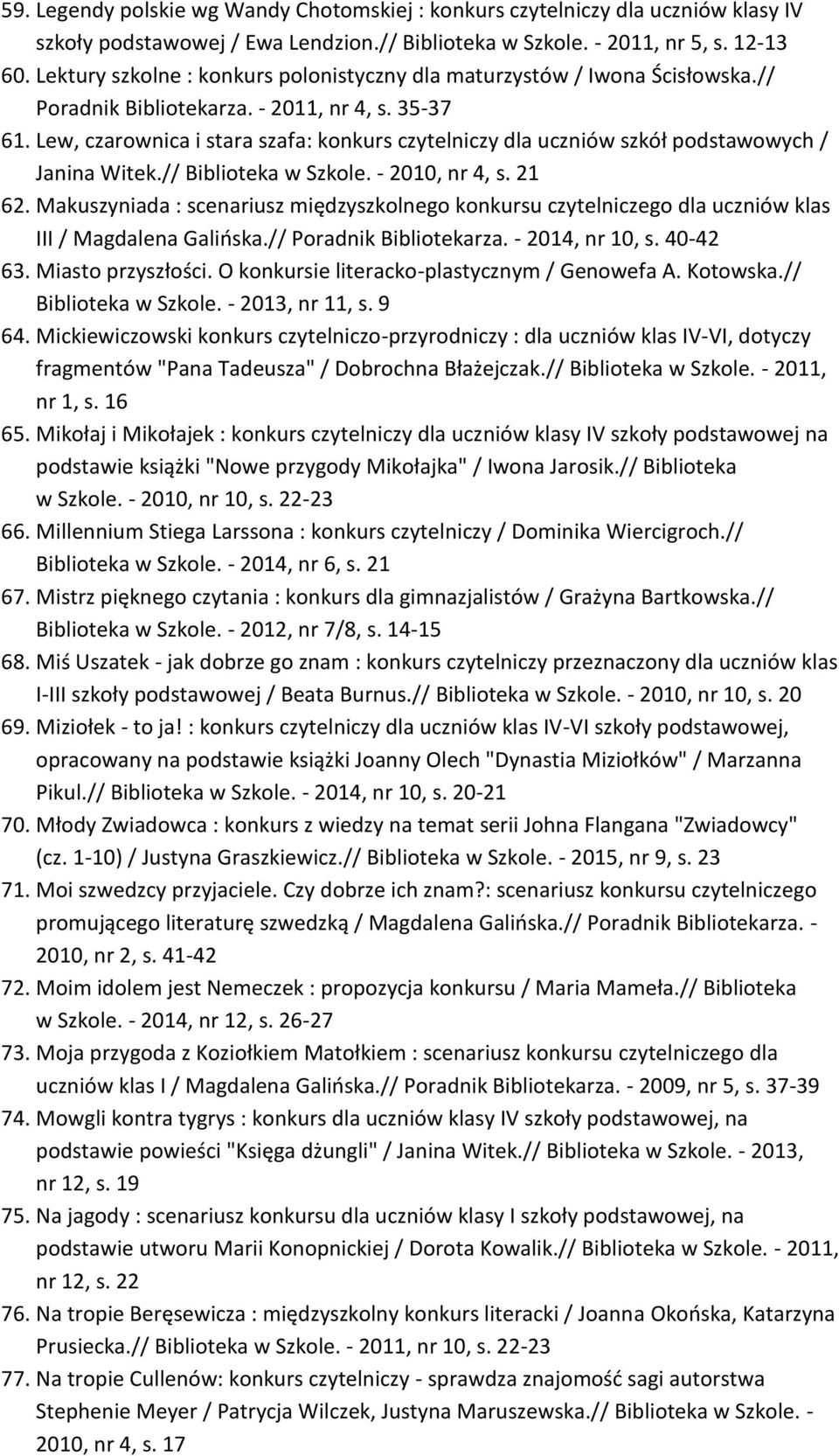 59. Legendy polskie wg Wandy Chotomskiej : konkurs czytelniczy dla uczniów klasy IV szkoły podstawowej / Ewa Lendzion.// Biblioteka w Szkole. - 2011, nr 5, s. 12-13
60. Lektury szkolne : konkurs polonistyczny dla maturzystów / Iwona Ścisłowska.// Poradnik Bibliotekarza. - 2011, nr 4, s. 35-37
61. Lew, czarownica i stara szafa: konkurs czytelniczy dla uczniów szkół podstawowych / Janina Witek.// Biblioteka w Szkole. - 2010, nr 4, s. 21
62. Makuszyniada : scenariusz międzyszkolnego konkursu czytelniczego dla uczniów klas III / Magdalena Galińska.// Poradnik Bibliotekarza. - 2014, nr 10, s. 40-42
63. Miasto przyszłości. O konkursie literacko-plastycznym / Genowefa A. Kotowska.// Biblioteka w Szkole. - 2013, nr 11, s. 9
64. Mickiewiczowski konkurs czytelniczo-przyrodniczy : dla uczniów klas IV-VI, dotyczy fragmentów "Pana Tadeusza" / Dobrochna Błażejczak.// Biblioteka w Szkole. - 2011, nr 1, s. 16
65. Mikołaj i Mikołajek : konkurs czytelniczy dla uczniów klasy IV szkoły podstawowej na podstawie książki "Nowe przygody Mikołajka" / Iwona Jarosik.// Biblioteka w Szkole. - 2010, nr 10, s. 22-23
66. Millennium Stiega Larssona : konkurs czytelniczy / Dominika Wiercigroch.// Biblioteka w Szkole. - 2014, nr 6, s. 21
67. Mistrz pięknego czytania : konkurs dla gimnazjalistów / Grażyna Bartkowska.// Biblioteka w Szkole. - 2012, nr 7/8, s. 14-15
68. Miś Uszatek - jak dobrze go znam : konkurs czytelniczy przeznaczony dla uczniów klas I-III szkoły podstawowej / Beata Burnus.// Biblioteka w Szkole. - 2010, nr 10, s. 20
69. Miziołek - to ja! : konkurs czytelniczy dla uczniów klas IV-VI szkoły podstawowej, opracowany na podstawie książki Joanny Olech "Dynastia Miziołków" / Marzanna Pikul.// Biblioteka w Szkole. - 2014, nr 10, s. 20-21
70. Młody Zwiadowca : konkurs z wiedzy na temat serii Johna Flangana "Zwiadowcy" (cz. 1-10) / Justyna Graszkiewicz.// Biblioteka w Szkole. - 2015, nr 9, s. 23
71. Moi szwedzcy przyjaciele. Czy dobrze ich znam?: scenariusz konkursu czytelniczego promującego literaturę szwedzką / Magdalena Galińska.// Poradnik Bibliotekarza. - 2010, nr 2, s. 41-42
72. Moim idolem jest Nemeczek : propozycja konkursu / Maria Mameła.// Biblioteka w Szkole. - 2014, nr 12, s. 26-27
73. Moja przygoda z Koziołkiem Matołkiem : scenariusz konkursu czytelniczego dla uczniów klas I / Magdalena Galińska.// Poradnik Bibliotekarza. - 2009, nr 5, s. 37-39
74. Mowgli kontra tygrys : konkurs dla uczniów klasy IV szkoły podstawowej, na podstawie powieści "Księga dżungli" / Janina Witek.// Biblioteka w Szkole. - 2013, nr 12, s. 19
75. Na jagody : scenariusz konkursu dla uczniów klasy I szkoły podstawowej, na podstawie utworu Marii Konopnickiej / Dorota Kowalik.// Biblioteka w Szkole. - 2011, nr 12, s. 22
76. Na tropie Beręsewicza : międzyszkolny konkurs literacki / Joanna Okońska, Katarzyna Prusiecka.// Biblioteka w Szkole. - 2011, nr 10, s. 22-23
77. Na tropie Cullenów: konkurs czytelniczy - sprawdza znajomość sagi autorstwa Stephenie Meyer / Patrycja Wilczek, Justyna Maruszewska.// Biblioteka w Szkole. - 2010, nr 4, s. 17